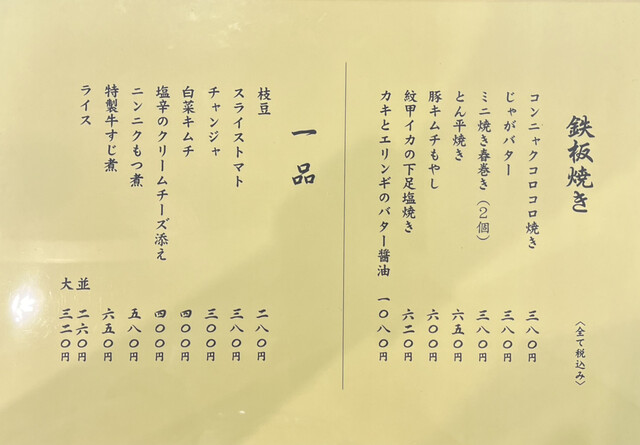 鉄板焼き

〈全て税込み〉

コンニャクコロコロ焼き 三八〇円
じゃがバター 三八〇円
ミニ焼き春巻き(2個) 三八〇円
とん平焼き 六五〇円
豚キムチもやし 六〇〇円
紋甲イカの下足塩焼き 六二〇円
カキとエリンギのバター醤油 一〇八〇円

一品

枝豆 二八〇円
スライストマト 三八〇円
チャンジャ 三〇〇円
白菜キムチ 四〇〇円
塩辛のクリームチーズ添え 四〇〇円
ニンニクもつ煮 五八〇円
特製牛すじ煮 六五〇円
ライス 並 二六〇円 大 三二〇円